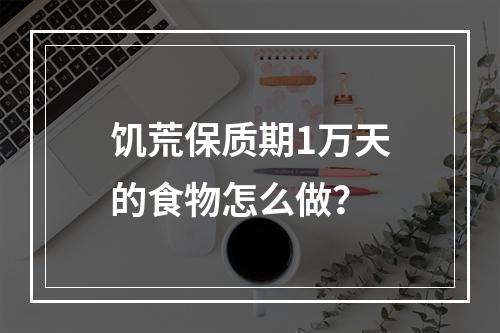 饥荒保质期1万天的食物怎么做？